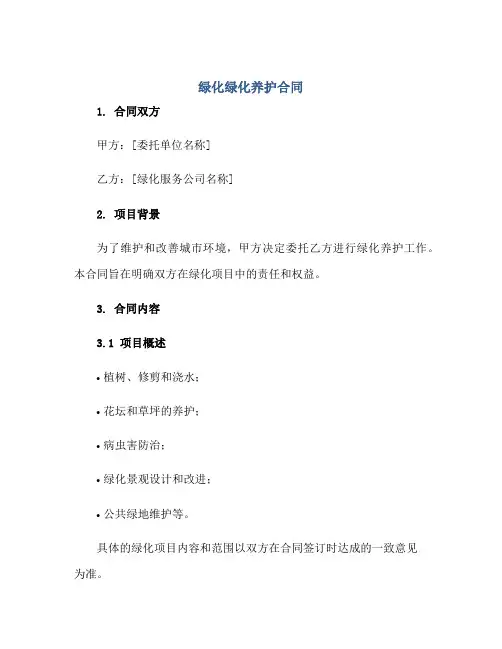 绿化绿化养护合同

1. 合同双方

甲方：[委托单位名称]

乙方：[绿化服务公司名称]

2. 项目背景

为了维护和改善城市环境，甲方决定委托乙方进行绿化养护工作。本合同旨在明确双方在绿化项目中的责任和权益。

3. 合同内容

3.1 项目概述

• 植树、修剪和浇水；

• 花坛和草坪的养护；

• 病虫害防治；

• 绿化景观设计和改进；

• 公共绿地维护等。

具体的绿化项目内容和范围以双方在合同签订时达成的一致意见为准。